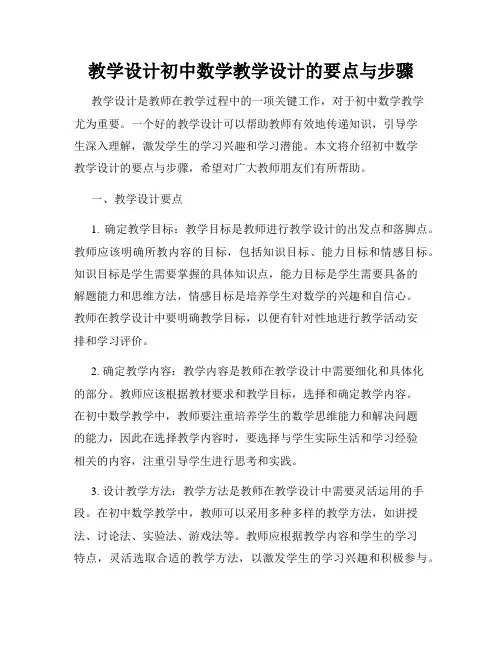 教学设计初中数学教学设计的要点与步骤

教学设计是教师在教学过程中的一项关键工作，对于初中数学教学尤为重要。一个好的教学设计可以帮助教师有效地传递知识，引导学生深入理解，激发学生的学习兴趣和学习潜能。本文将介绍初中数学教学设计的要点与步骤，希望对广大教师朋友们有所帮助。

一、教学设计要点

1. 确定教学目标：教学目标是教师进行教学设计的出发点和落脚点。教师应该明确所教内容的目标，包括知识目标、能力目标和情感目标。知识目标是学生需要掌握的具体知识点，能力目标是学生需要具备的解题能力和思维方法，情感目标是培养学生对数学的兴趣和自信心。教师在教学设计中要明确教学目标，以便有针对性地进行教学活动安排和学习评价。

2. 确定教学内容：教学内容是教师在教学设计中需要细化和具体化的部分。教师应该根据教材要求和教学目标，选择和确定教学内容。在初中数学教学中，教师要注重培养学生的数学思维能力和解决问题的能力，因此在选择教学内容时，要选择与学生实际生活和学习经验相关的内容，注重引导学生进行思考和实践。

3. 设计教学方法：教学方法是教师在教学设计中需要灵活运用的手段。在初中数学教学中，教师可以采用多种多样的教学方法，如讲授法、讨论法、实验法、游戏法等。教师应根据教学内容和学生的学习特点，灵活选取合适的教学方法，以激发学生的学习兴趣和积极参与。